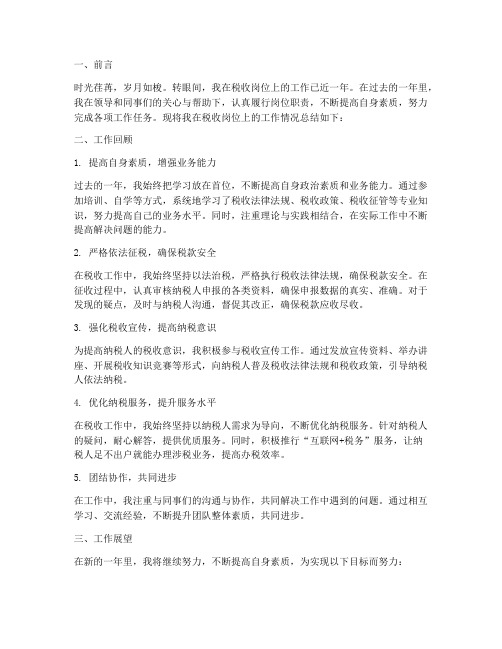 一、前言

时光荏苒，岁月如梭。转眼间，我在税收岗位上的工作已近一年。在过去的一年里，我在领导和同事们的关心与帮助下，认真履行岗位职责，不断提高自身素质，努力完成各项工作任务。现将我在税收岗位上的工作情况总结如下：

二、工作回顾

1. 提高自身素质，增强业务能力

过去的一年，我始终把学习放在首位，不断提高自身政治素质和业务能力。通过参加培训、自学等方式，系统地学习了税收法律法规、税收政策、税收征管等专业知识，努力提高自己的业务水平。同时，注重理论与实践相结合，在实际工作中不断提高解决问题的能力。

2. 严格依法征税，确保税款安全

在税收工作中，我始终坚持以法治税，严格执行税收法律法规，确保税款安全。在征收过程中，认真审核纳税人申报的各类资料，确保申报数据的真实、准确。对于发现的疑点，及时与纳税人沟通，督促其改正，确保税款应收尽收。

3. 强化税收宣传，提高纳税意识

为提高纳税人的税收意识，我积极参与税收宣传工作。通过发放宣传资料、举办讲座、开展税收知识竞赛等形式，向纳税人普及税收法律法规和税收政策，引导纳税人依法纳税。

4. 优化纳税服务，提升服务水平

在税收工作中，我始终坚持以纳税人需求为导向，不断优化纳税服务。针对纳税人的疑问，耐心解答，提供优质服务。同时，积极推行“互联网+税务”服务，让纳税人足不出户就能办理涉税业务，提高办税效率。

5. 团结协作，共同进步

在工作中，我注重与同事们的沟通与协作，共同解决工作中遇到的问题。通过相互学习、交流经验，不断提升团队整体素质，共同进步。

三、工作展望

在新的一年里，我将继续努力，不断提高自身素质，为实现以下目标而努力：